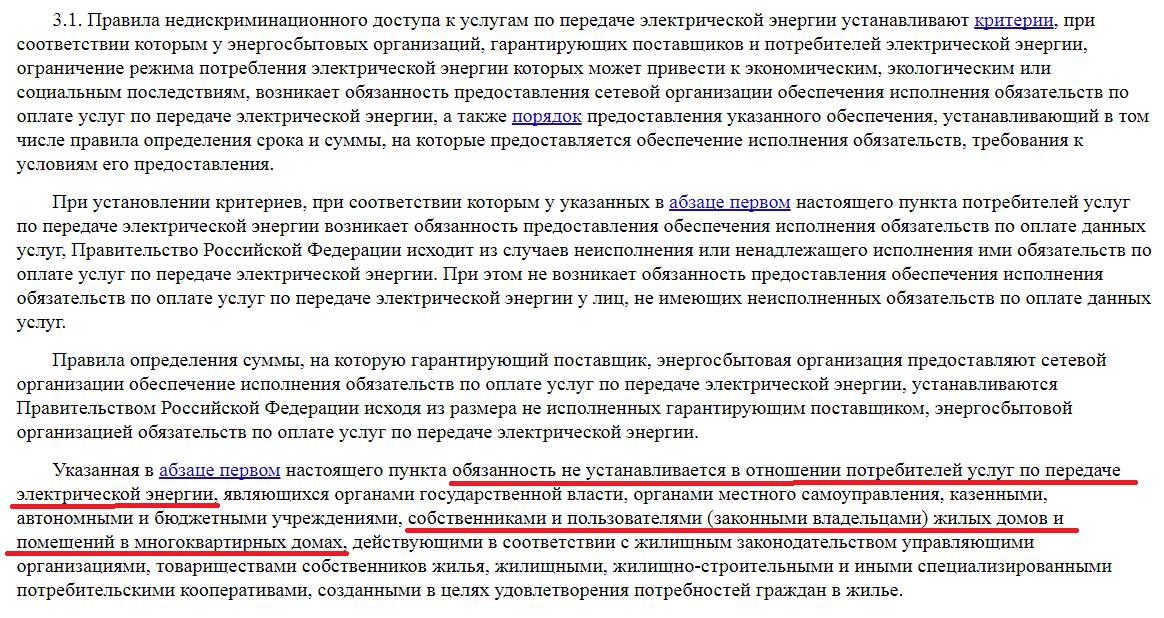 3.1. Правила недискриминационного доступа к услугам по передаче электрической энергии устанавливают критерии, при соответствии которым у энергосбытовых организаций, гарантирующих поставщиков и потребителей электрической энергии, ограничение режима потребления электрической энергии которых может привести к экономическим, экологическим или социальным последствиям, возникает обязанность предоставления сетевой организации обеспечения исполнения обязательств по оплате услуг по передаче электрической энергии, а также порядок предоставления указанного обеспечения, устанавливающий в том числе правила определения срока и суммы, на которые предоставляется обеспечение исполнения обязательств, требования к условиям его предоставления.

При установлении критериев, при соответствии которым у указанных в абзаце первом настоящего пункта потребителей услуг по передаче электрической энергии возникает обязанность предоставления обеспечения исполнения обязательств по оплате данных услуг, Правительство Российской Федерации исходит из случаев неисполнения или ненадлежащего исполнения ими обязательств по оплате услуг по передаче электрической энергии. При этом не возникает обязанность предоставления обеспечения исполнения обязательств по оплате услуг по передаче электрической энергии у лиц, не имеющих неисполненных обязательств по оплате данных услуг.

Правила определения суммы, на которую гарантирующий поставщик, энергосбытовая организация предоставляют сетевой организации обеспечение исполнения обязательств по оплате услуг по передаче электрической энергии, устанавливаются Правительством Российской Федерации исходя из размера не исполненных гарантирующим поставщиком, энергосбытовой организацией обязательств по оплате услуг по передаче электрической энергии.

Указанная в абзаце первом настоящего пункта обязанность не устанавливается в отношении потребителей услуг по передаче электрической энергии, являющихся органами государственной власти, органами местного самоуправления, казенными, автономными и бюджетными учреждениями, собственниками и пользователями (законными владельцами) жилых домов и помещений в многоквартирных домах, действующими в соответствии с жилищным законодательством управляющими организациями, товариществами собственников жилья, жилищными, жилищно-строительными и иными специализированными потребительскими кооперативами, созданными в целях удовлетворения потребностей граждан в жилье.